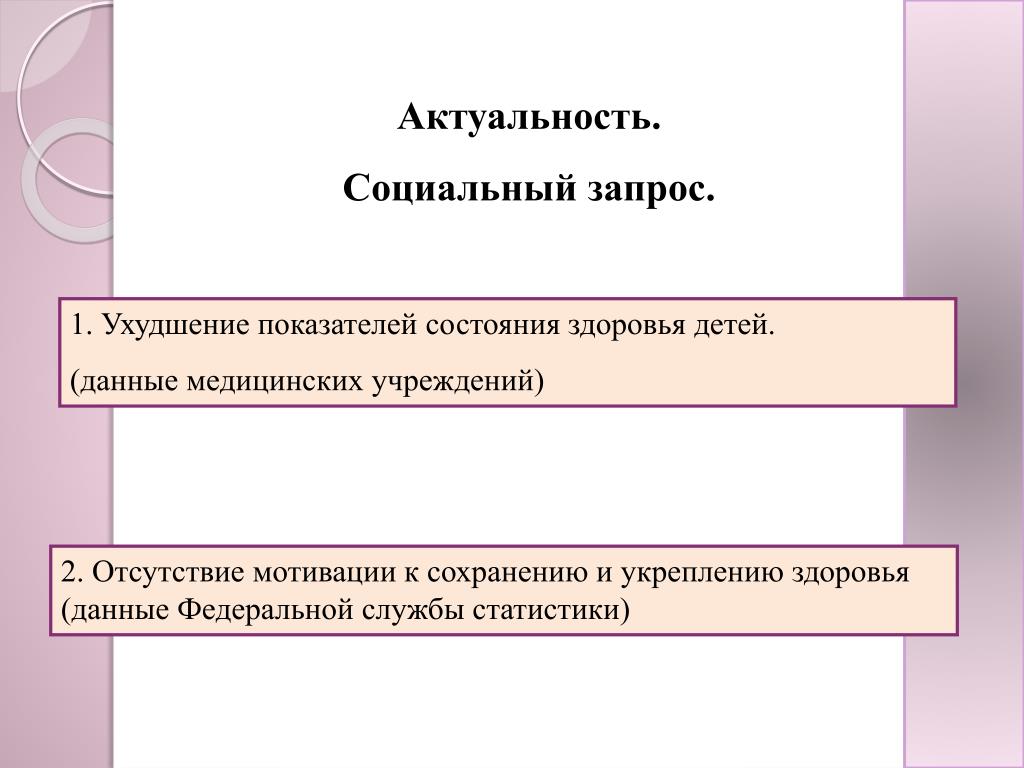 Актуальность.

Социальный запрос.

1. Ухудшение показателей состояния здоровья детей.

(данные медицинских учреждений)

2. Отсутствие мотивации к сохранению и укреплению здоровья (данные Федеральной службы статистики)